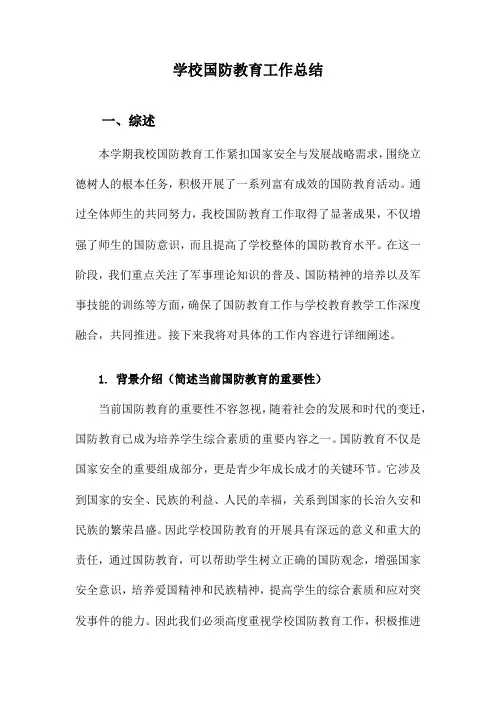 学校国防教育工作总结

一、综述

本学期我校国防教育工作紧扣国家安全与发展战略需求，围绕立德树人的根本任务，积极开展了一系列富有成效的国防教育活动。通过全体师生的共同努力，我校国防教育工作取得了显著成果，不仅增强了师生的国防意识，而且提高了学校整体的国防教育水平。在这一阶段，我们重点关注了军事理论知识的普及、国防精神的培养以及军事技能的训练等方面，确保了国防教育工作与学校教育教学工作深度融合，共同推进。接下来我将对具体的工作内容进行详细阐述。

1. 背景介绍（简述当前国防教育的重要性）

当前国防教育的重要性不容忽视，随着社会的发展和时代的变迁，国防教育已成为培养学生综合素质的重要内容之一。国防教育不仅是国家安全的重要组成部分，更是青少年成长成才的关键环节。它涉及到国家的安全、民族的利益、人民的幸福，关系到国家的长治久安和民族的繁荣昌盛。因此学校国防教育的开展具有深远的意义和重大的责任，通过国防教育，可以帮助学生树立正确的国防观念，增强国家安全意识，培养爱国精神和民族精神，提高学生的综合素质和应对突发事件的能力。因此我们必须高度重视学校国防教育工作，积极推进